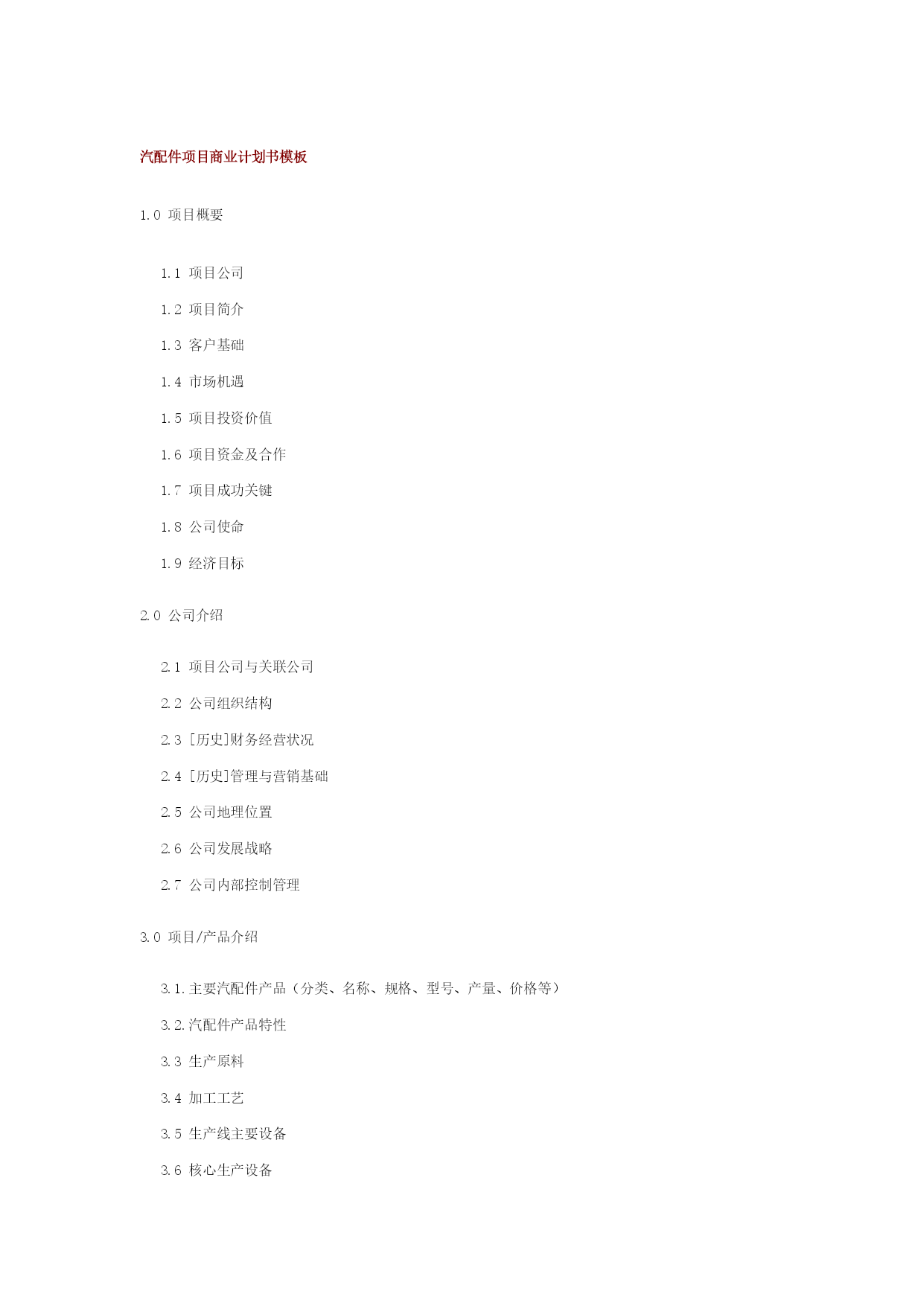 汽配件项目商业计划书模板

1.0 项目概要

1.1 项目公司

1.2 项目简介

1.3 客户基础

1.4 市场机遇

1.5 项目投资价值

1.6 项目资金及合作

1.7 项目成功关键

1.8 公司使命

1.9 经济目标

2.0 公司介绍

2.1 项目公司与关联公司

2.2 公司组织结构

2.3 [历史]财务经营状况

2.4 [历史]管理与营销基础

2.5 公司地理位置

2.6 公司发展战略

2.7 公司内部控制管理

3.0 项目/产品介绍

3.1.主要汽配件产品（分类、名称、规格、型号、产量、价格等）

3.2.汽配件产品特性

3.3 生产原料

3.4 加工工艺

3.5 生产线主要设备

3.6 核心生产设备